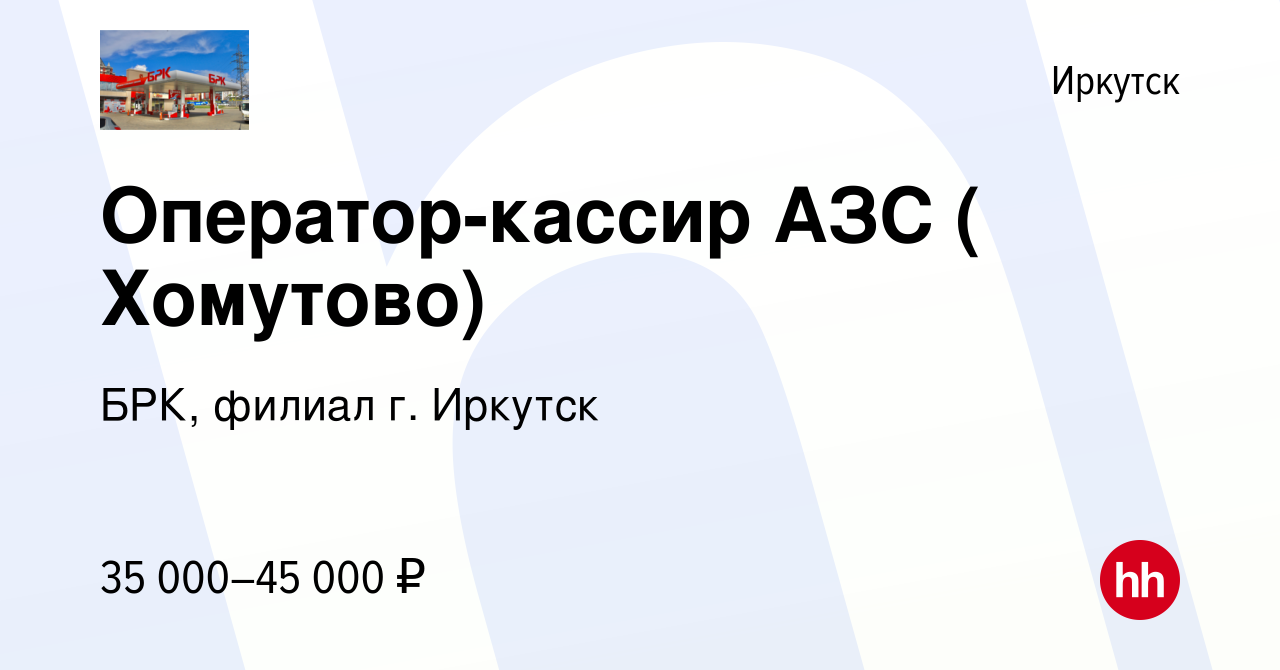 БРК БРК

Иркутск

Оператор-кассир АЗС ( Хомутово)

БРК, филиал г. Иркутск

35 000–45 000 ₽

hh